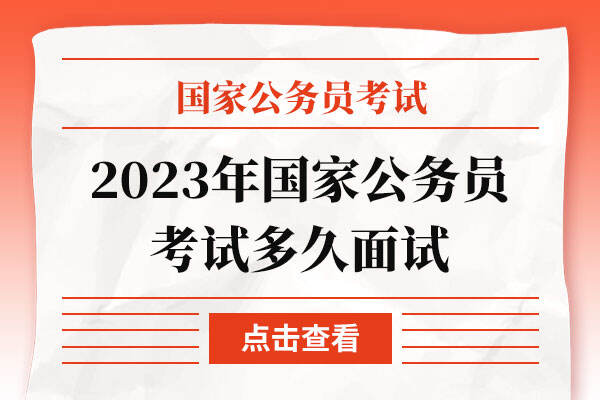 国家公务员考试

2023年国家公务员考试多久面试

点击查看